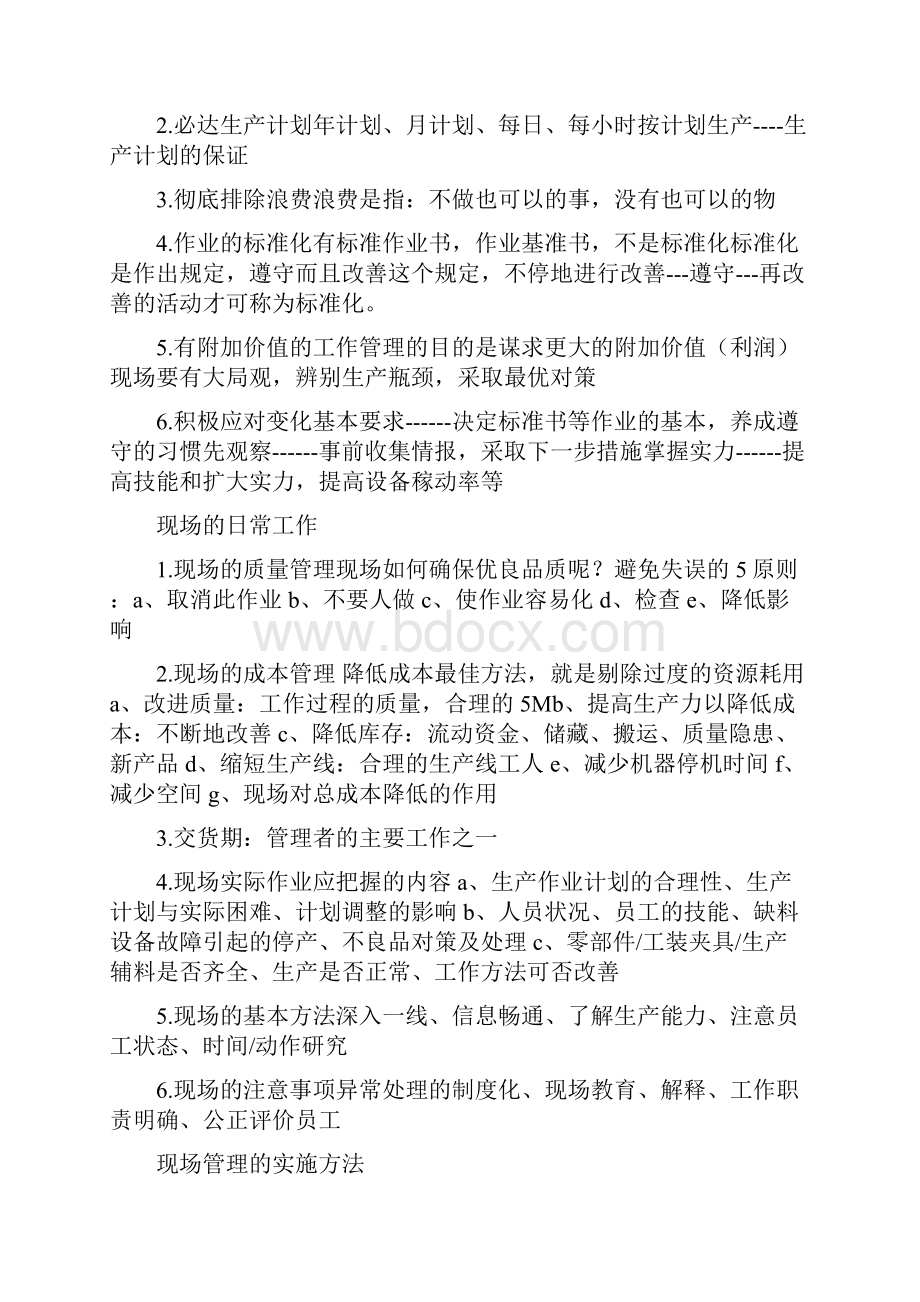 2.必达生产计划年计划、月计划、每日、每小时按计划生产----生产计划的保证

3.彻底排除浪费浪费是指：不做也可以的事，没有也可以的物

4.作业的标准化有标准作业书，作业基准书，不是标准化标准化是作出规定，遵守而且改善这个规定，不停地进行改善---遵守---再改善的活动才可称为标准化。

5.有附加价值的工作管理的目的是谋求更大的附加价值（利润）现场要有大局观，辨别生产瓶颈，采取最优对策

6.积极应对变化基本要求------决定标准书等作业的基本，养成遵守的习惯先观察------事前收集情报，采取下一步措施掌握实力------提高技能和扩大实力，提高设备稼动率等

现场的日常工作

1.现场的质量管理现场如何确保优良品质呢？避免失误的 5 原则：a、取消此作业 b、不要人做 c、使作业容易化 d、检查 e、降低影响

www.bdocx.com

2.现场的成本管理 降低成本最佳方法，就是剔除过度的资源耗用 a、改进质量：工作过程的质量，合理的 5Mb、提高生产力以降低成本：不断地改善 c、降低库存：流动资金、储藏、搬运、质量隐患、新产品 d、缩短生产线：合理的生产线工人 e、减少机器停机时间 f、减少空间 g、现场对总成本降低的作用

3.交货期：管理者的主要工作之一

4.现场实际作业应把握的内容 a、生产作业计划的合理性、生产计划与实际困难、计划调整的影响 b、人员状况、员工的技能、缺料设备故障引起的停产、不良品对策及处理 c、零部件/工装夹具/生产辅料是否齐全、生产是否正常、工作方法可否改善

5.现场的基本方法深入一线、信息畅通、了解生产能力、注意员工状态、时间/动作研究

6.现场的注意事项异常处理的制度化、现场教育、解释、工作职责明确、公正评价员工

现场管理的实施方法